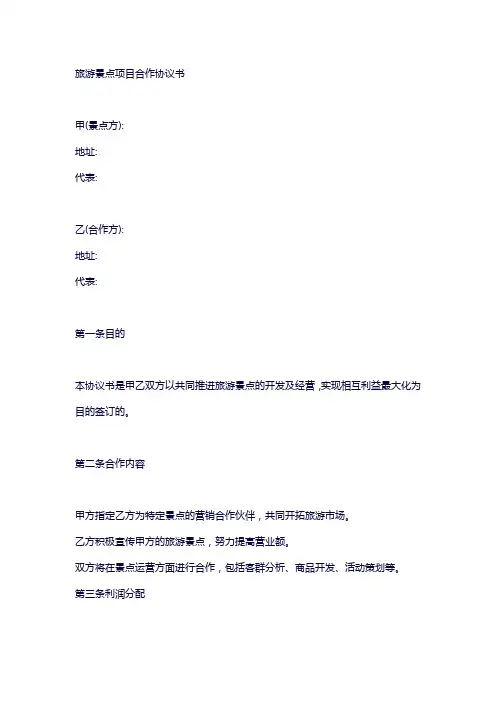 旅游景点项目合作协议书

甲(景点方):

地址:

代表:

乙(合作方):

地址:

代表:

第一条目的

本协议书是甲乙双方以共同推进旅游景点的开发及经营,实现相互利益最大化为目的签订的。

第二条合作内容

甲方指定乙方为特定景点的营销合作伙伴，共同开拓旅游市场。

乙方积极宣传甲方的旅游景点，努力提高营业额。

双方将在景点运营方面进行合作，包括客群分析、商品开发、活动策划等。

第三条利润分配